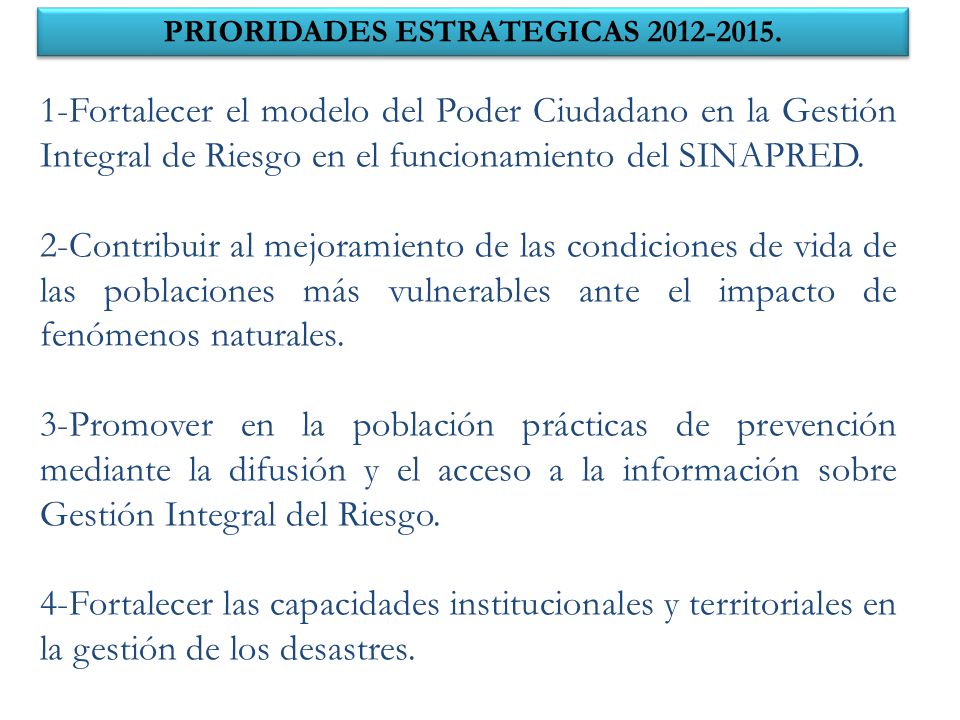 PRIORIDADES ESTRATEGICAS 2012-2015.

1-Fortalecer el modelo del Poder Ciudadano en la Gestión Integral de Riesgo en el funcionamiento del SINAPRED.

2-Contribuir al mejoramiento de las condiciones de vida de las poblaciones más vulnerables ante el impacto de fenómenos naturales.

3-Promover en la población prácticas de prevención mediante la difusión y el acceso a la información sobre Gestión Integral del Riesgo.

4-Fortalecer las capacidades institucionales y territoriales en la gestión de los desastres.